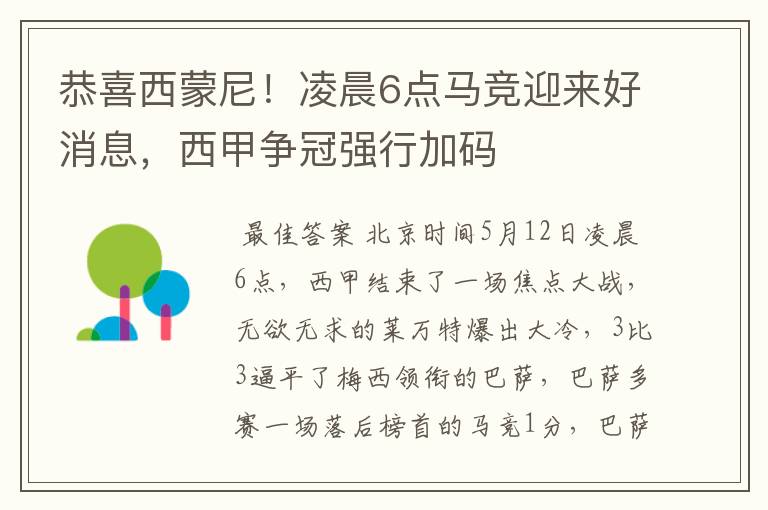 恭喜西蒙尼！凌晨6点马竞迎来好消息，西甲争冠强行加码

最佳答案 北京时间5月12日凌晨6点，西甲结束了一场焦点大战，无欲无求的莱万特爆出大冷，3比3逼平了梅西领衔的巴萨，巴萨多赛一场落后榜首的马竞1分，巴萨